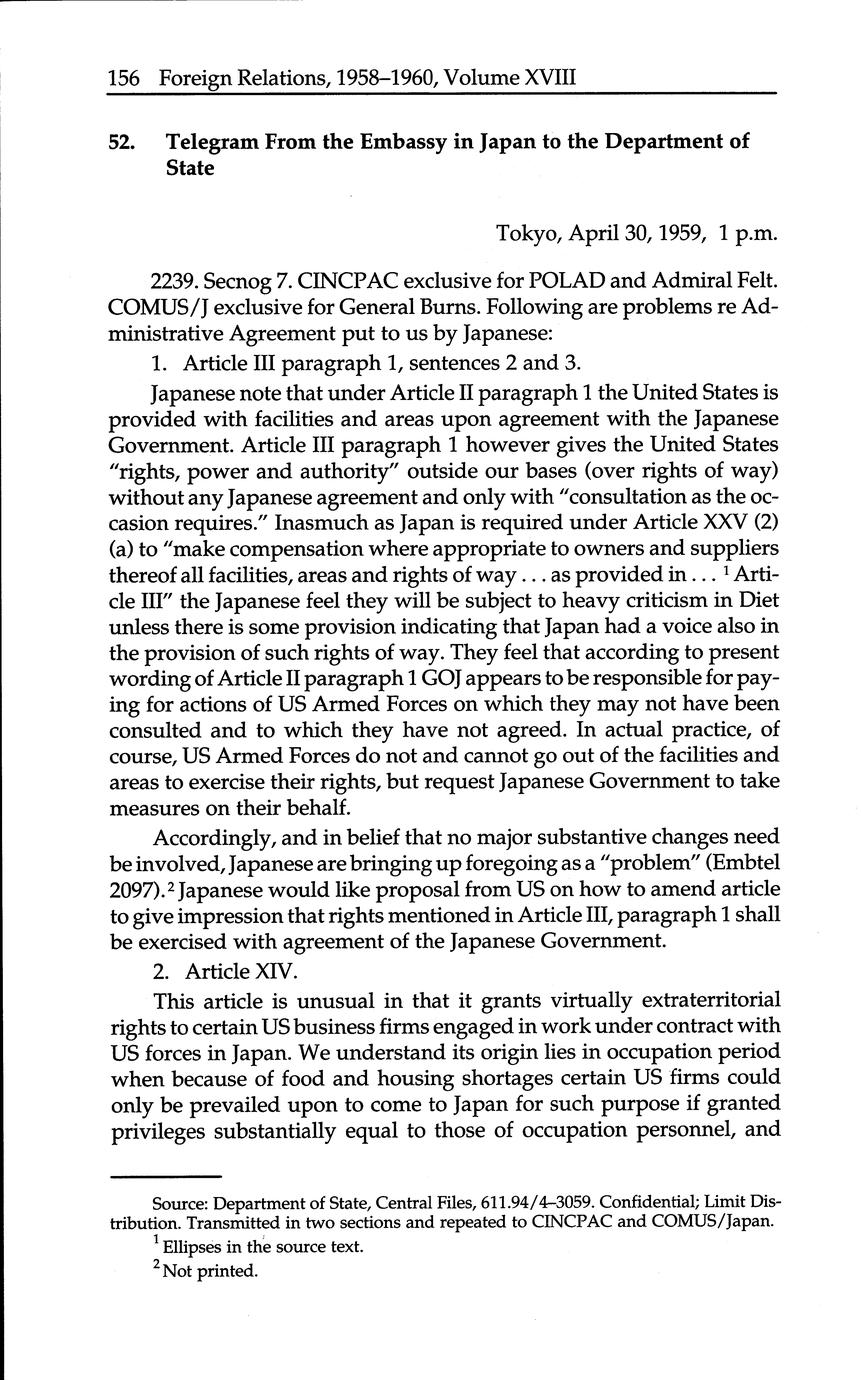 156 Foreign Relations, 1958–1960, Volume XVIII

52. Telegram From the Embassy in Japan to the Department of State

Tokyo, April 30, 1959, 1 p.m.

2239. Secnog 7. CINCPAC exclusive for POLAD and Admiral Felt. COMUS/J exclusive for General Burns. Following are problems re Administrative Agreement put to us by Japanese:

1. Article III paragraph 1, sentences 2 and 3.

Japanese note that under Article II paragraph 1 the United States is provided with facilities and areas upon agreement with the Japanese Government. Article III paragraph 1 however gives the United States "rights, power and authority" outside our bases (over rights of way) without any Japanese agreement and only with "consultation as the occasion requires." Inasmuch as Japan is required under Article XXV (2) (a) to "make compensation where appropriate to owners and suppliers thereof all facilities, areas and rights of way . . . as provided in . . . $^1$ Article III" the Japanese feel they will be subject to heavy criticism in Diet unless there is some provision indicating that Japan had a voice also in the provision of such rights of way. They feel that according to present wording of Article II paragraph 1 GOJ appears to be responsible for paying for actions of US Armed Forces on which they may not have been consulted and to which they have not agreed. In actual practice, of course, US Armed Forces do not and cannot go out of the facilities and areas to exercise their rights, but request Japanese Government to take measures on their behalf.

Accordingly, and in belief that no major substantive changes need be involved, Japanese are bringing up foregoing as a "problem" (Embtel 2097).$^2$ Japanese would like proposal from US on how to amend article to give impression that rights mentioned in Article III, paragraph 1 shall be exercised with agreement of the Japanese Government.

2. Article XIV.

This article is unusual in that it grants virtually extraterritorial rights to certain US business firms engaged in work under contract with US forces in Japan. We understand its origin lies in occupation period when because of food and housing shortages certain US firms could only be prevailed upon to come to Japan for such purpose if granted privileges substantially equal to those of occupation personnel, and

Source: Department of State, Central Files, 611.94/4–3059. Confidential; Limit Distribution. Transmitted in two sections and repeated to CINCPAC and COMUS/Japan.

$^1$ Ellipses in the source text.

$^2$ Not printed.